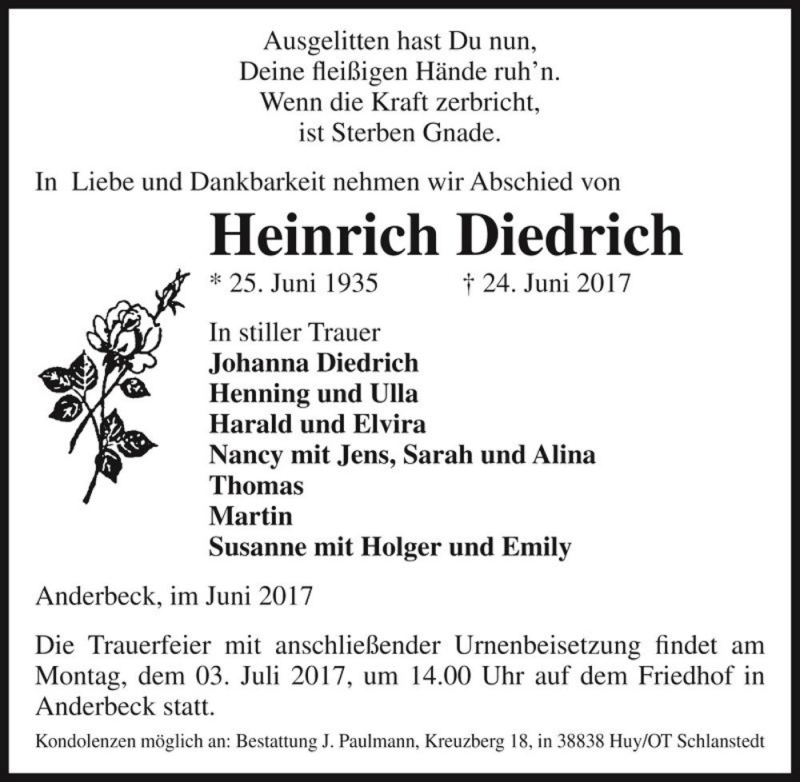 Ausgelitten hast Du nun,
Deine fleißigen Hände ruh'n.
Wenn die Kraft zerbricht,
ist Sterben Gnade.

In Liebe und Dankbarkeit nehmen wir Abschied von

Heinrich Diedrich

* 25. Juni 1935 † 24. Juni 2017

In stiller Trauer
Johanna Diedrich
Henning und Ulla
Harald und Elvira
Nancy mit Jens, Sarah und Alina
Thomas
Martin
Susanne mit Holger und Emily

Anderbeck, im Juni 2017

Die Trauerfeier mit anschließender Urnenbeisetzung findet am Montag, dem 03. Juli 2017, um 14.00 Uhr auf dem Friedhof in Anderbeck statt.

Kondolenzen möglich an: Bestattung J. Paulmann, Kreuzberg 18, in 38838 Huy/OT Schlanstedt